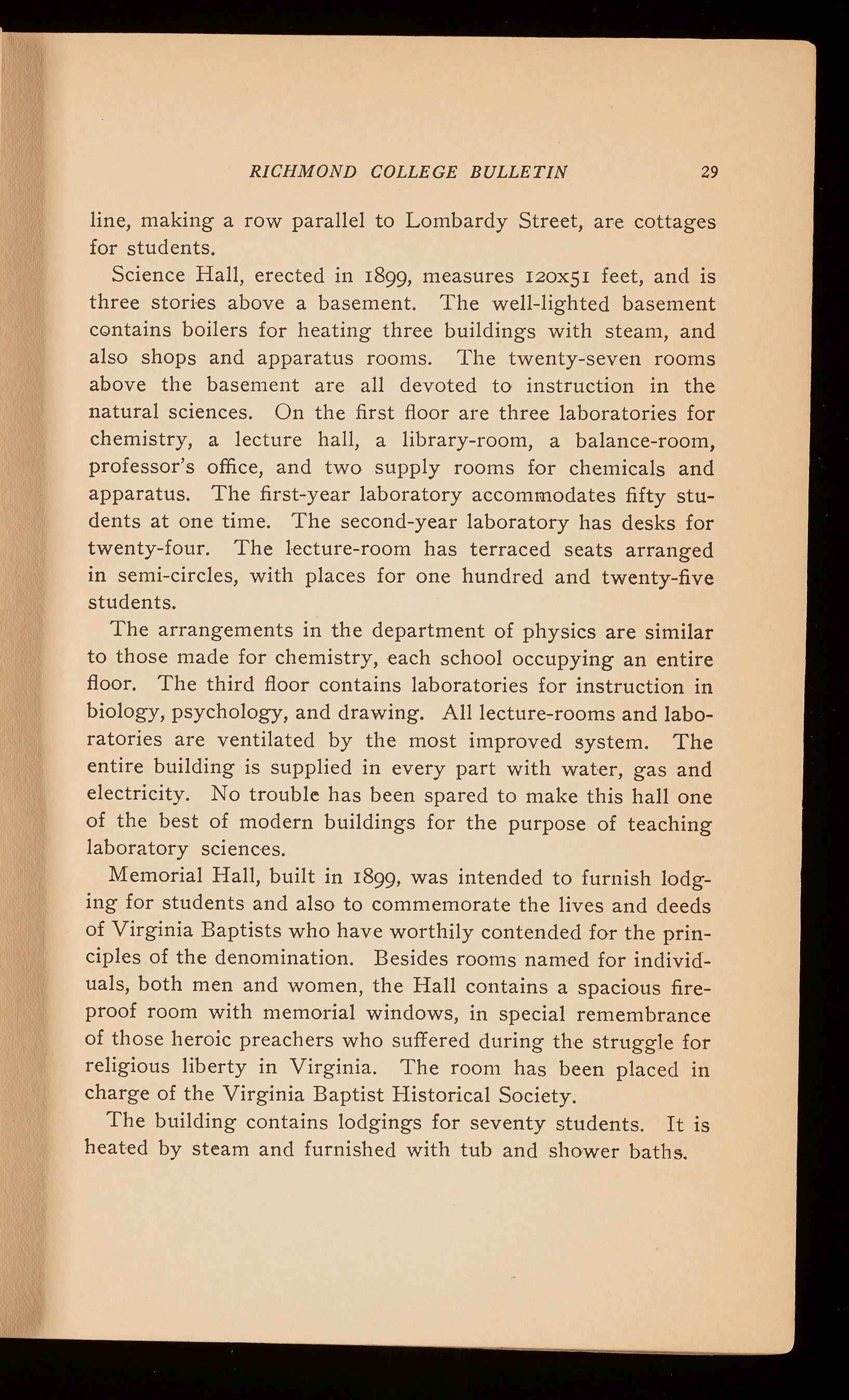 RICHMOND COLLEGE BULLETIN 29

line, making a row parallel to Lombardy Street, are cottages for students.

Science Hall, erected in 1899, measures 120x51 feet, and is three stories above a basement. The well-lighted basement contains boilers for heating three buildings with steam, and also shops and apparatus rooms. The twenty-seven rooms above the basement are all devoted to instruction in the natural sciences. On the first floor are three laboratories for chemistry, a lecture hall, a library-room, a balance-room, professor's office, and two supply rooms for chemicals and apparatus. The first-year laboratory accommodates fifty students at one time. The second-year laboratory has desks for twenty-four. The lecture-room has terraced seats arranged in semi-circles, with places for one hundred and twenty-five students.

The arrangements in the department of physics are similar to those made for chemistry, each school occupying an entire floor. The third floor contains laboratories for instruction in biology, psychology, and drawing. All lecture-rooms and laboratories are ventilated by the most improved system. The entire building is supplied in every part with water, gas and electricity. No trouble has been spared to make this hall one of the best of modern buildings for the purpose of teaching laboratory sciences.

Memorial Hall, built in 1899, was intended to furnish lodging for students and also to commemorate the lives and deeds of Virginia Baptists who have worthily contended for the principles of the denomination. Besides rooms named for individuals, both men and women, the Hall contains a spacious fireproof room with memorial windows, in special remembrance of those heroic preachers who suffered during the struggle for religious liberty in Virginia. The room has been placed in charge of the Virginia Baptist Historical Society.

The building contains lodgings for seventy students. It is heated by steam and furnished with tub and shower baths.